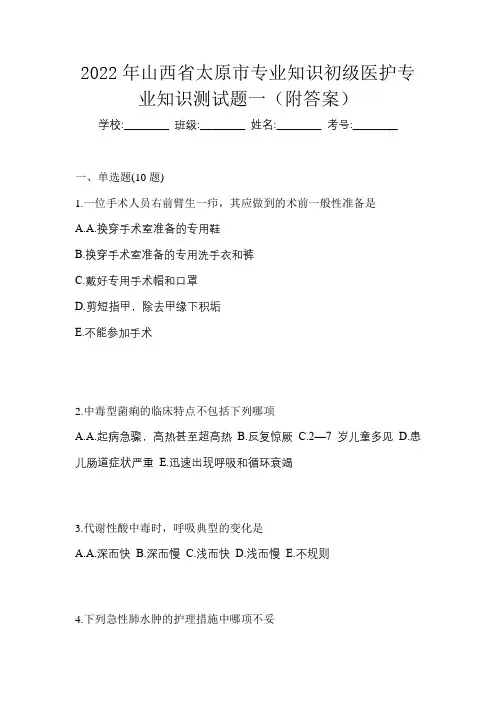 2022 年山西省太原市专业知识初级医护专业知识测试题一（附答案）

学校:________ 班级:________ 姓名:________ 考号:________

一、单选题(10 题)

1.一位手术人员右前臂生一疖，其应做到的术前一般性准备是

A.A.换穿手术室准备的专用鞋

B.换穿手术室准备的专用洗手衣和裤

C.戴好专用手术帽和口罩

D.剪短指甲，除去甲缘下积垢

E.不能参加手术

2.中毒型菌痢的临床特点不包括下列哪项

A.A.起病急骤，高热甚至超高热 B.反复惊厥 C.2—7 岁儿童多见 D.患儿肠道症状严重 E.迅速出现呼吸和循环衰竭

3.代谢性酸中毒时，呼吸典型的变化是

A.A.深而快 B.深而慢 C.浅而快 D.浅而慢 E.不规则

4.下列急性肺水肿的护理措施中哪项不妥